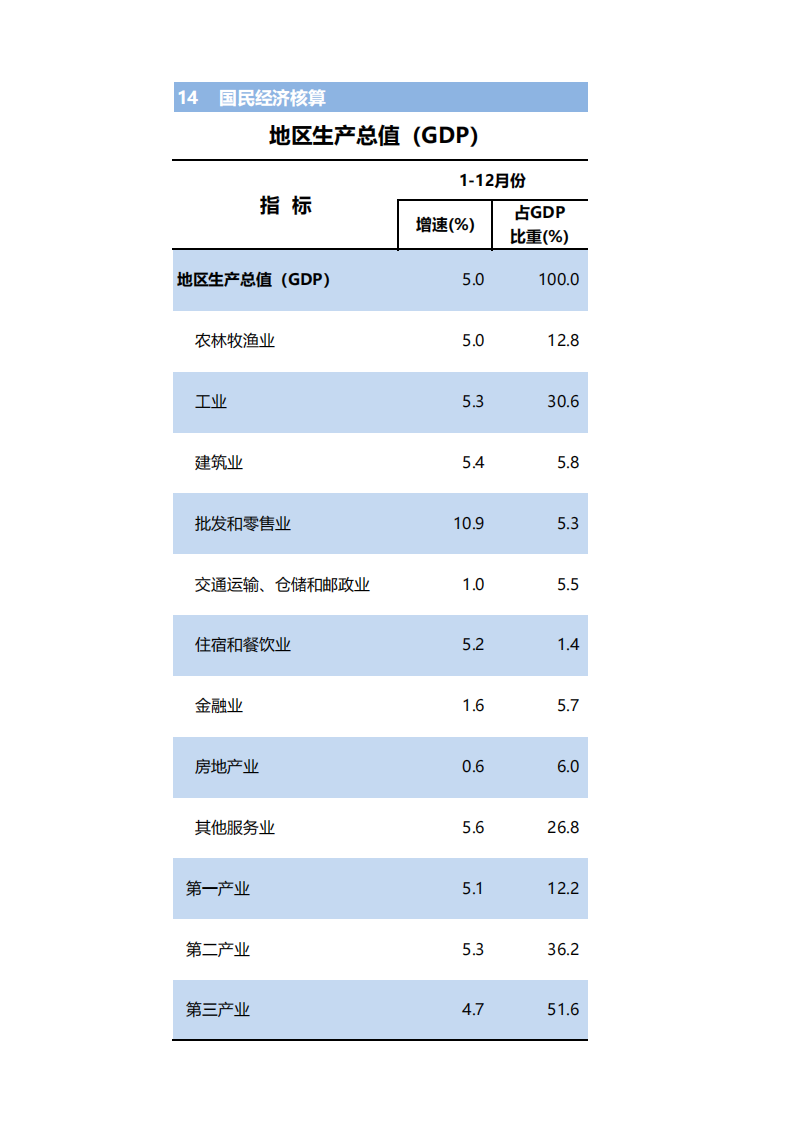 14 国民经济核算

地区生产总值（GDP）

| 指 标 | 1-12月份 增速(%) | 1-12月份 占GDP比重(%) |
|---|---|---|
| 地区生产总值（GDP） | 5.0 | 100.0 |
| 农林牧渔业 | 5.0 | 12.8 |
| 工业 | 5.3 | 30.6 |
| 建筑业 | 5.4 | 5.8 |
| 批发和零售业 | 10.9 | 5.3 |
| 交通运输、仓储和邮政业 | 1.0 | 5.5 |
| 住宿和餐饮业 | 5.2 | 1.4 |
| 金融业 | 1.6 | 5.7 |
| 房地产业 | 0.6 | 6.0 |
| 其他服务业 | 5.6 | 26.8 |
| 第一产业 | 5.1 | 12.2 |
| 第二产业 | 5.3 | 36.2 |
| 第三产业 | 4.7 | 51.6 |